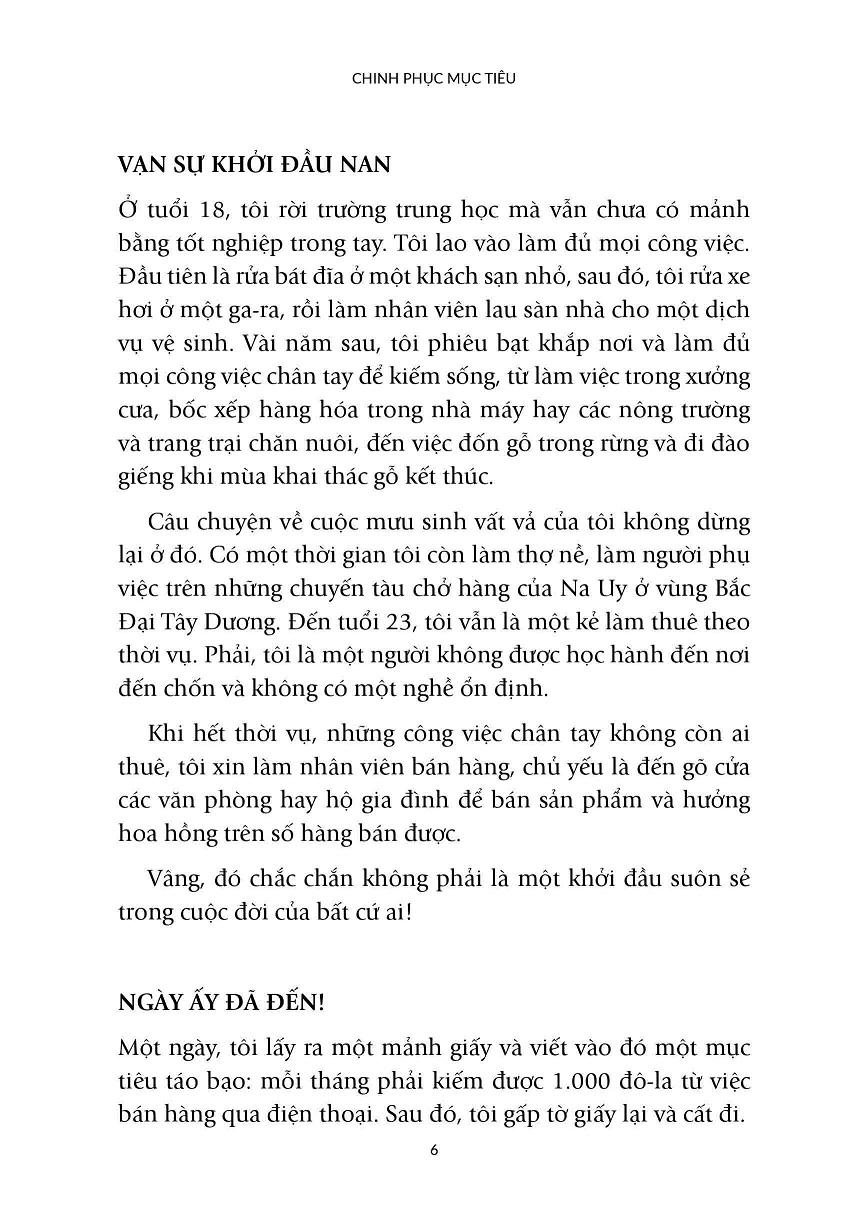 CHINH PHỤC MỤC TIÊU

VẠN SỰ KHỞI ĐẦU NAN

Ở tuổi 18, tôi rời trường trung học mà vẫn chưa có mảnh bằng tốt nghiệp trong tay. Tôi lao vào làm đủ mọi công việc. Đầu tiên là rửa bát đĩa ở một khách sạn nhỏ, sau đó, tôi rửa xe hơi ở một ga-ra, rồi làm nhân viên lau sàn nhà cho một dịch vụ vệ sinh. Vài năm sau, tôi phiêu bạt khắp nơi và làm đủ mọi công việc chân tay để kiếm sống, từ làm việc trong xưởng cưa, bốc xếp hàng hóa trong nhà máy hay các nông trường và trang trại chăn nuôi, đến việc đốn gỗ trong rừng và đi đào giếng khi mùa khai thác gỗ kết thúc.

Câu chuyện về cuộc mưu sinh vất vả của tôi không dừng lại ở đó. Có một thời gian tôi còn làm thợ nề, làm người phụ việc trên những chuyến tàu chở hàng của Na Uy ở vùng Bắc Đại Tây Dương. Đến tuổi 23, tôi vẫn là một kẻ làm thuê theo thời vụ. Phải, tôi là một người không được học hành đến nơi đến chốn và không có một nghề ổn định.

Khi hết thời vụ, những công việc chân tay không còn ai thuê, tôi xin làm nhân viên bán hàng, chủ yếu là đến gõ cửa các văn phòng hay hộ gia đình để bán sản phẩm và hưởng hoa hồng trên số hàng bán được.

Vâng, đó chắc chắn không phải là một khởi đầu suôn sẻ trong cuộc đời của bất cứ ai!

NGÀY ẤY ĐÃ ĐẾN!

Một ngày, tôi lấy ra một mảnh giấy và viết vào đó một mục tiêu táo bạo: mỗi tháng phải kiếm được 1.000 đô-la từ việc bán hàng qua điện thoại. Sau đó, tôi gấp tờ giấy lại và cất đi.

6